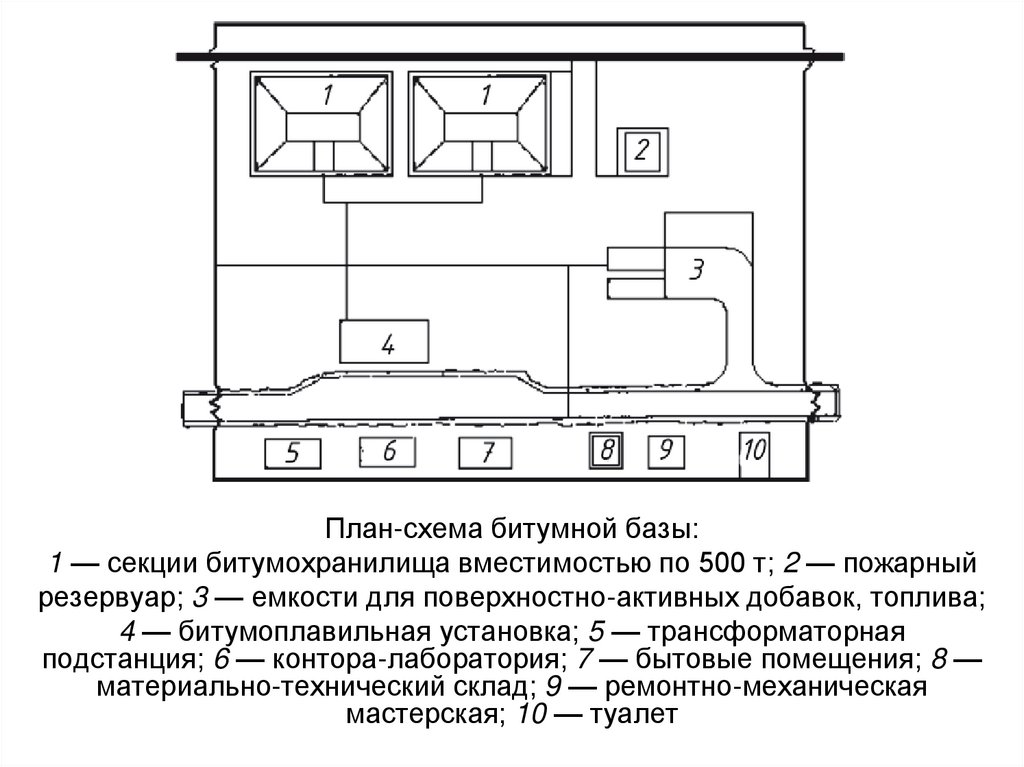 1
1
2
3
4
5
6
7
8
9
10

План-схема битумной базы:
1 — секции битумохранилища вместимостью по 500 т; 2 — пожарный резервуар; 3 — емкости для поверхностно-активных добавок, топлива; 4 — битумоплавильная установка; 5 — трансформаторная подстанция; 6 — контора-лаборатория; 7 — бытовые помещения; 8 — материально-технический склад; 9 — ремонтно-механическая мастерская; 10 — туалет